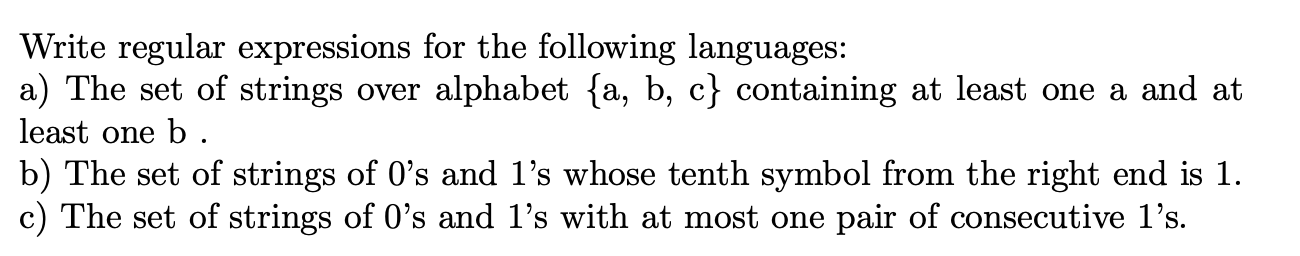 Write regular expressions for the following languages:
a) The set of strings over alphabet {a, b, c} containing at least one a and at least one b .
b) The set of strings of 0's and 1's whose tenth symbol from the right end is 1.
c) The set of strings of 0's and 1's with at most one pair of consecutive 1's.